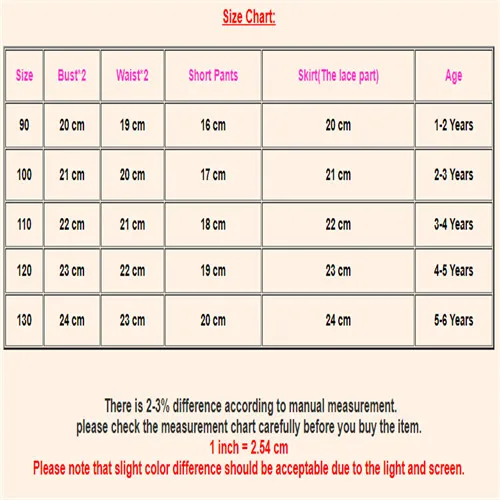 Size Chart:

| Size | Bust*2 | Waist*2 | Short Pants | Skirt(The lace part) | Age |
|---|---|---|---|---|---|
| 90 | 20 cm | 19 cm | 16 cm | 20 cm | 1-2 Years |
| 100 | 21 cm | 20 cm | 17 cm | 21 cm | 2-3 Years |
| 110 | 22 cm | 21 cm | 18 cm | 22 cm | 3-4 Years |
| 120 | 23 cm | 22 cm | 19 cm | 23 cm | 4-5 Years |
| 130 | 24 cm | 23 cm | 20 cm | 24 cm | 5-6 Years |

There is 2-3% difference according to manual measurement.
please check the measurement chart carefully before you buy the item.
1 inch = 2.54 cm
Please note that slight color difference should be acceptable due to the light and screen.